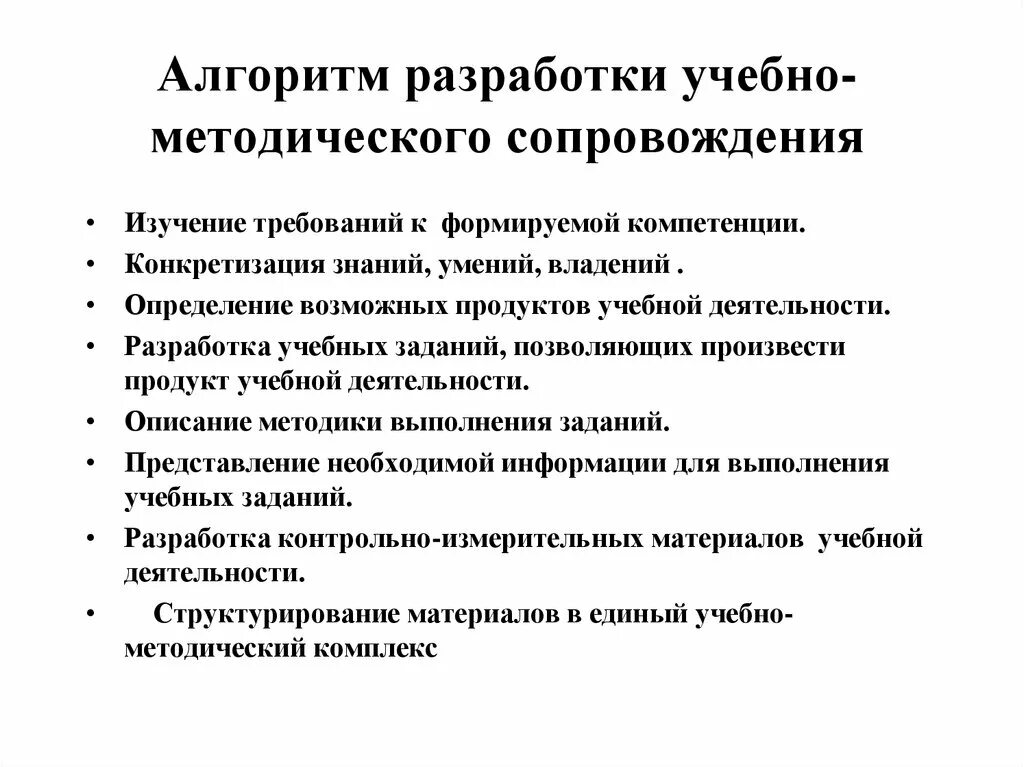 Алгоритм разработки учебно-методического сопровождения

• Изучение требований к формируемой компетенции.
• Конкретизация знаний, умений, владений .
• Определение возможных продуктов учебной деятельности.
• Разработка учебных заданий, позволяющих произвести продукт учебной деятельности.
• Описание методики выполнения заданий.
• Представление необходимой информации для выполнения учебных заданий.
• Разработка контрольно-измерительных материалов учебной деятельности.
• Структурирование материалов в единый учебно-методический комплекс